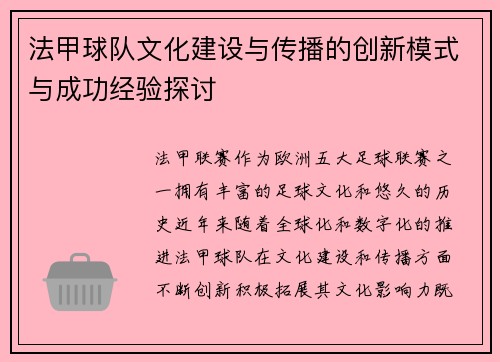 法甲球队文化建设与传播的创新模式与成功经验探讨

法甲联赛作为欧洲五大足球联赛之一拥有丰富的足球文化和悠久的历史近年来随着全球化和数字化的推进法甲球队在文化建设和传播方面不断创新积极拓展其文化影响力既